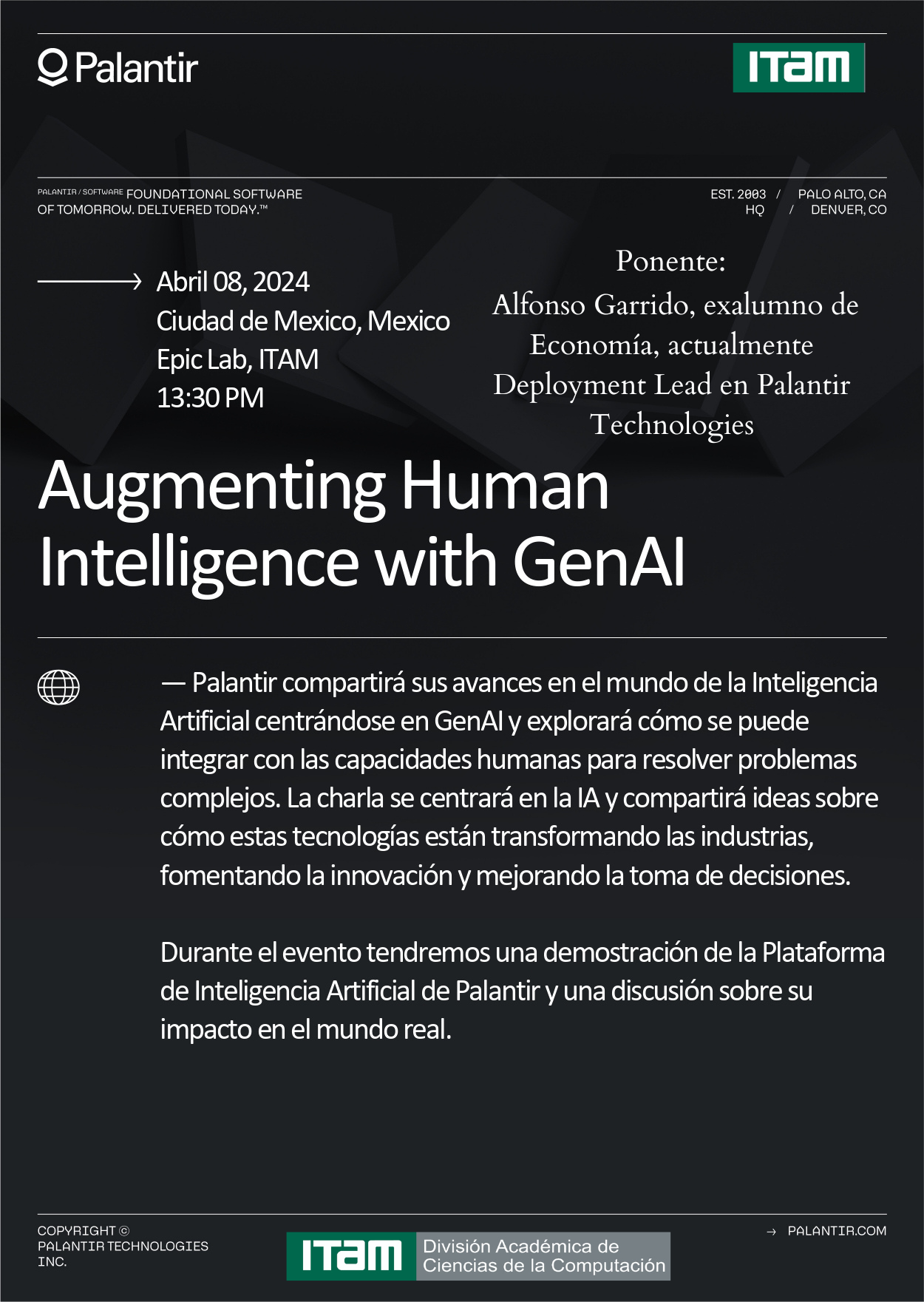 Palantir

ITAM

PALANTIR / SOFTWARE FOUNDATIONAL SOFTWARE OF TOMORROW. DELIVERED TODAY.™

EST. 2003 / PALO ALTO, CA
HQ / DENVER, CO

Abril 08, 2024
Ciudad de Mexico, Mexico
Epic Lab, ITAM
13:30 PM

Ponente:
Alfonso Garrido, exalumno de Economía, actualmente Deployment Lead en Palantir Technologies

Augmenting Human Intelligence with GenAI

— Palantir compartirá sus avances en el mundo de la Inteligencia Artificial centrándose en GenAI y explorará cómo se puede integrar con las capacidades humanas para resolver problemas complejos. La charla se centrará en la IA y compartirá ideas sobre cómo estas tecnologías están transformando las industrias, fomentando la innovación y mejorando la toma de decisiones.

Durante el evento tendremos una demostración de la Plataforma de Inteligencia Artificial de Palantir y una discusión sobre su impacto en el mundo real.

COPYRIGHT ©
PALANTIR TECHNOLOGIES INC.

ITAM División Académica de Ciencias de la Computación

→ PALANTIR.COM